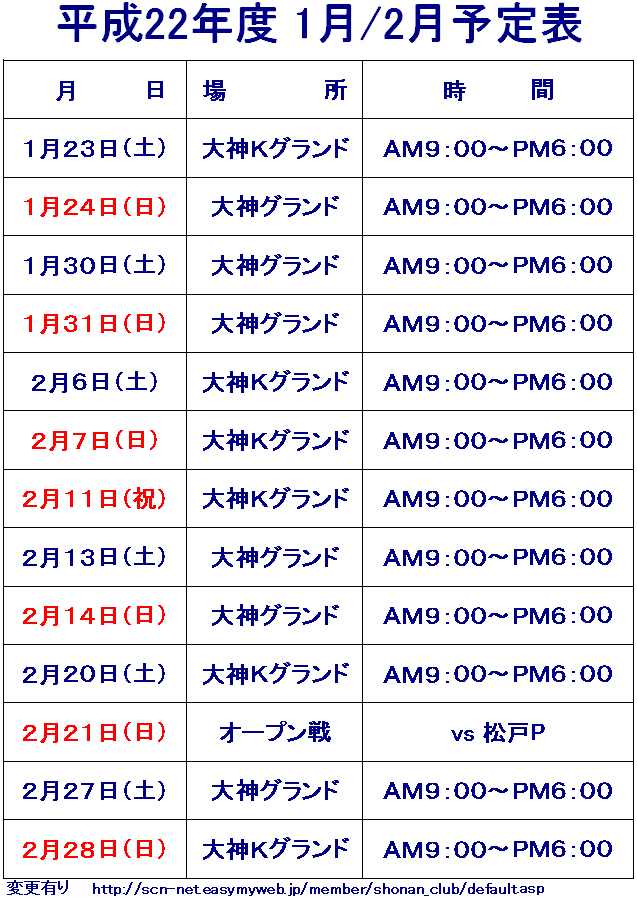 平成22年度 1月/2月予定表

| 月 日 | 場 所 | 時 間 |
|---|---|---|
| 1月23日(土) | 大神Kグランド | AM9:00~PM6:00 |
| 1月24日(日) | 大神グランド | AM9:00~PM6:00 |
| 1月30日(土) | 大神グランド | AM9:00~PM6:00 |
| 1月31日(日) | 大神グランド | AM9:00~PM6:00 |
| 2月6日(土) | 大神Kグランド | AM9:00~PM6:00 |
| 2月7日(日) | 大神Kグランド | AM9:00~PM6:00 |
| 2月11日(祝) | 大神Kグランド | AM9:00~PM6:00 |
| 2月13日(土) | 大神グランド | AM9:00~PM6:00 |
| 2月14日(日) | 大神グランド | AM9:00~PM6:00 |
| 2月20日(土) | 大神Kグランド | AM9:00~PM6:00 |
| 2月21日(日) | オープン戦 | vs 松戸P |
| 2月27日(土) | 大神グランド | AM9:00~PM6:00 |
| 2月28日(日) | 大神Kグランド | AM9:00~PM6:00 |

変更有り http://scn-net.easymyweb.jp/member/shonan_club/default.asp